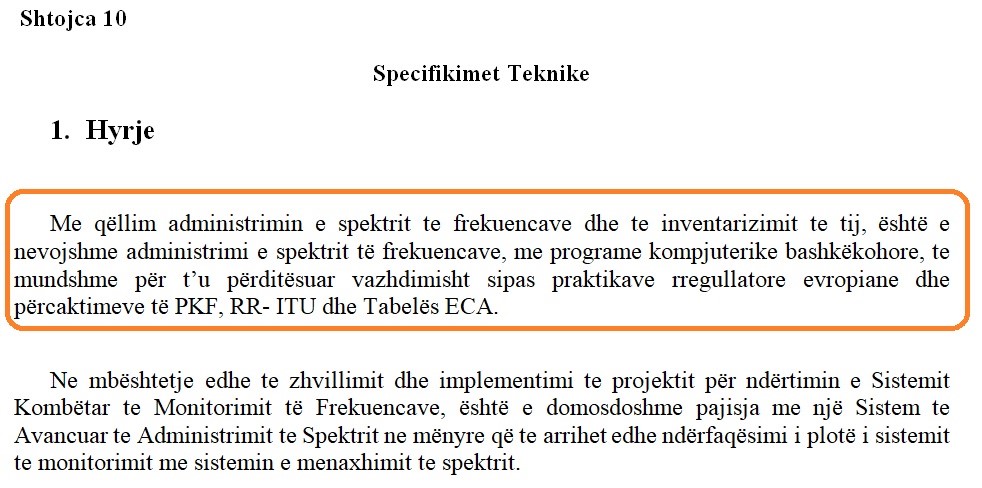 Shtojca 10

Specifikimet Teknike

1. Hyrje

Me qëllim administrimin e spektrit te frekuencave dhe te inventarizimit te tij, është e nevojshme administrimi e spektrit të frekuencave, me programe kompjuterike bashkëkohore, te mundshme për t'u përditësuar vazhdimisht sipas praktikave rregullatore evropiane dhe përcaktimeve të PKF, RR- ITU dhe Tabelës ECA.

Ne mbështetje edhe te zhvillimit dhe implementimi te projektit për ndërtimin e Sistemit Kombëtar te Monitorimit të Frekuencave, është e domosdoshme pajisja me një Sistem te Avancuar te Administrimit te Spektrit ne mënyre që te arrihet edhe ndërfaqësimi i plotë i sistemit te monitorimit me sistemin e menaxhimit te spektrit.